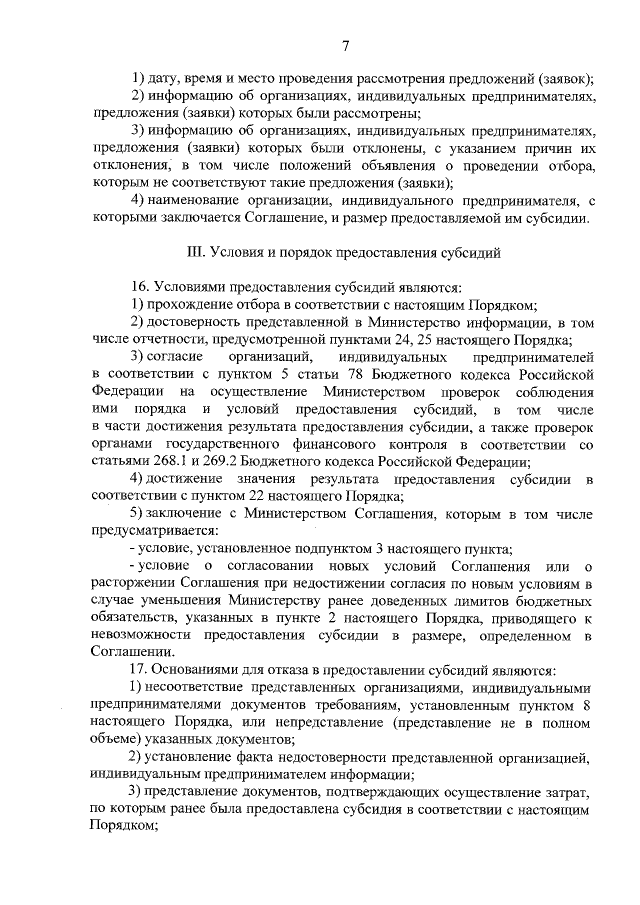 7

1) дату, время и место проведения рассмотрения предложений (заявок);

2) информацию об организациях, индивидуальных предпринимателях, предложения (заявки) которых были рассмотрены;

3) информацию об организациях, индивидуальных предпринимателях, предложения (заявки) которых были отклонены, с указанием причин их отклонения, в том числе положений объявления о проведении отбора, которым не соответствуют такие предложения (заявки);

4) наименование организации, индивидуального предпринимателя, с которыми заключается Соглашение, и размер предоставляемой им субсидии.

III. Условия и порядок предоставления субсидий

16. Условиями предоставления субсидий являются:

1) прохождение отбора в соответствии с настоящим Порядком;

2) достоверность представленной в Министерство информации, в том числе отчетности, предусмотренной пунктами 24, 25 настоящего Порядка;

3) согласие организаций, индивидуальных предпринимателей в соответствии с пунктом 5 статьи 78 Бюджетного кодекса Российской Федерации на осуществление Министерством проверок соблюдения ими порядка и условий предоставления субсидий, в том числе в части достижения результата предоставления субсидии, а также проверок органами государственного финансового контроля в соответствии со статьями 268.1 и 269.2 Бюджетного кодекса Российской Федерации;

4) достижение значения результата предоставления субсидии в соответствии с пунктом 22 настоящего Порядка;

5) заключение с Министерством Соглашения, которым в том числе предусматривается:

- условие, установленное подпунктом 3 настоящего пункта;

- условие о согласовании новых условий Соглашения или о расторжении Соглашения при недостижении согласия по новым условиям в случае уменьшения Министерству ранее доведенных лимитов бюджетных обязательств, указанных в пункте 2 настоящего Порядка, приводящего к невозможности предоставления субсидии в размере, определенном в Соглашении.

17. Основаниями для отказа в предоставлении субсидий являются:

1) несоответствие представленных организациями, индивидуальными предпринимателями документов требованиям, установленным пунктом 8 настоящего Порядка, или непредставление (представление не в полном объеме) указанных документов;

2) установление факта недостоверности представленной организацией, индивидуальным предпринимателем информации;

3) представление документов, подтверждающих осуществление затрат, по которым ранее была предоставлена субсидия в соответствии с настоящим Порядком;